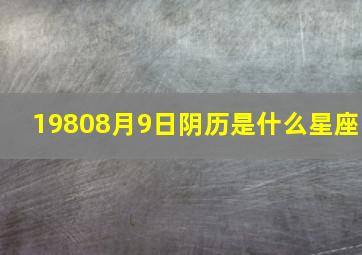 19808月9日阴历是什么星座